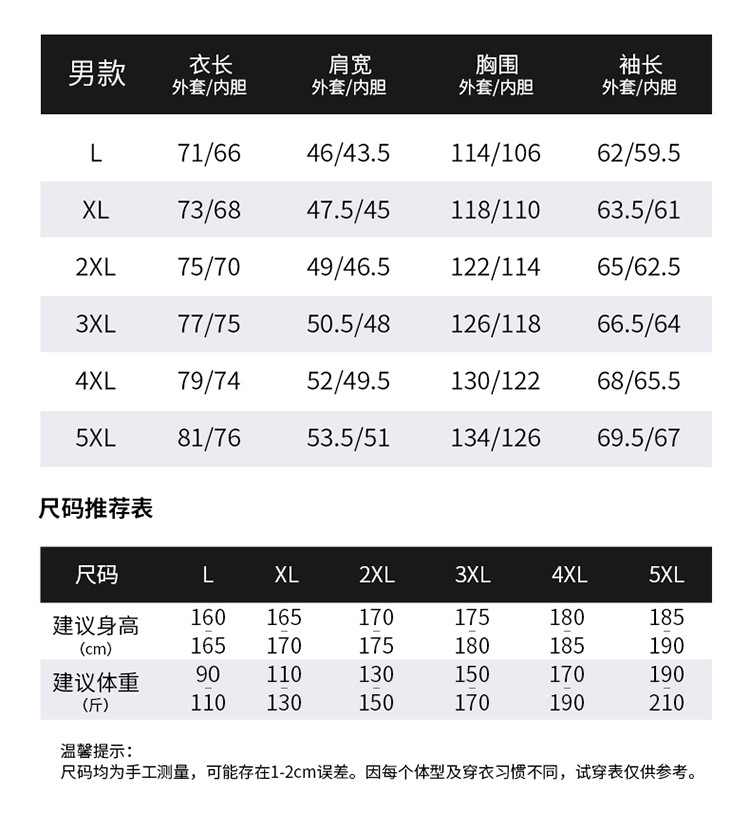 | 男款 | 衣长 外套/内胆 | 肩宽 外套/内胆 | 胸围 外套/内胆 | 袖长 外套/内胆 |
|---|---|---|---|---|
| L | 71/66 | 46/43.5 | 114/106 | 62/59.5 |
| XL | 73/68 | 47.5/45 | 118/110 | 63.5/61 |
| 2XL | 75/70 | 49/46.5 | 122/114 | 65/62.5 |
| 3XL | 77/75 | 50.5/48 | 126/118 | 66.5/64 |
| 4XL | 79/74 | 52/49.5 | 130/122 | 68/65.5 |
| 5XL | 81/76 | 53.5/51 | 134/126 | 69.5/67 |

尺码推荐表

| 尺码 | L | XL | 2XL | 3XL | 4XL | 5XL |
|---|---|---|---|---|---|---|
| 建议身高 (cm) | 160 - 165 | 165 - 170 | 170 - 175 | 175 - 180 | 180 - 185 | 185 - 190 |
| 建议体重 (斤) | 90 - 110 | 110 - 130 | 130 - 150 | 150 - 170 | 170 - 190 | 190 - 210 |

温馨提示:
尺码均为手工测量，可能存在1-2cm误差。因每个体型及穿衣习惯不同，试穿表仅供参考。